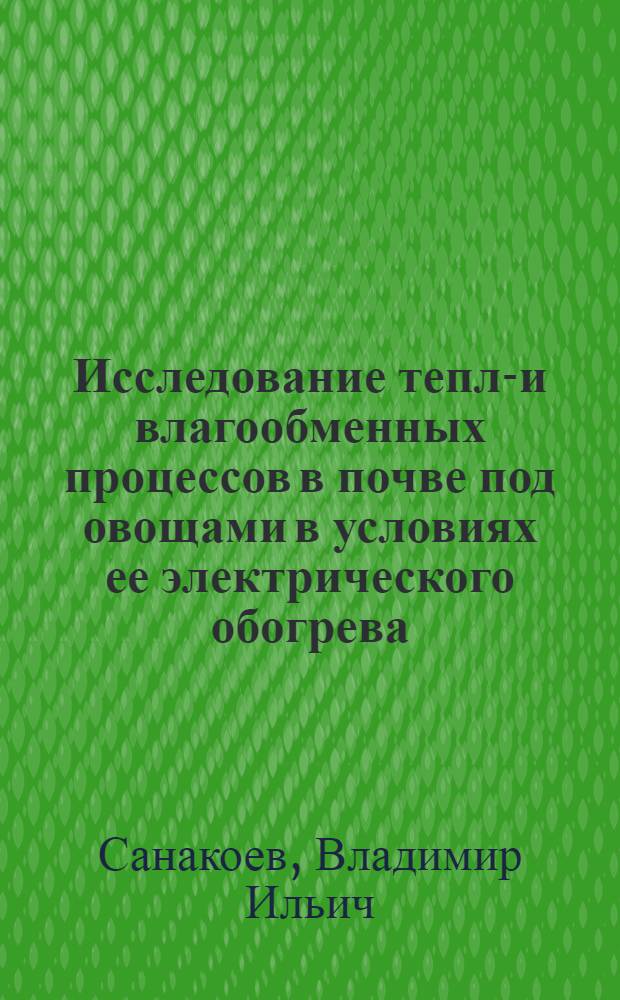 Исследование тепл-и влагообменных процессов в почве под овощами в условиях ее электрического обогрева

Санакоев, Владимир Ильич